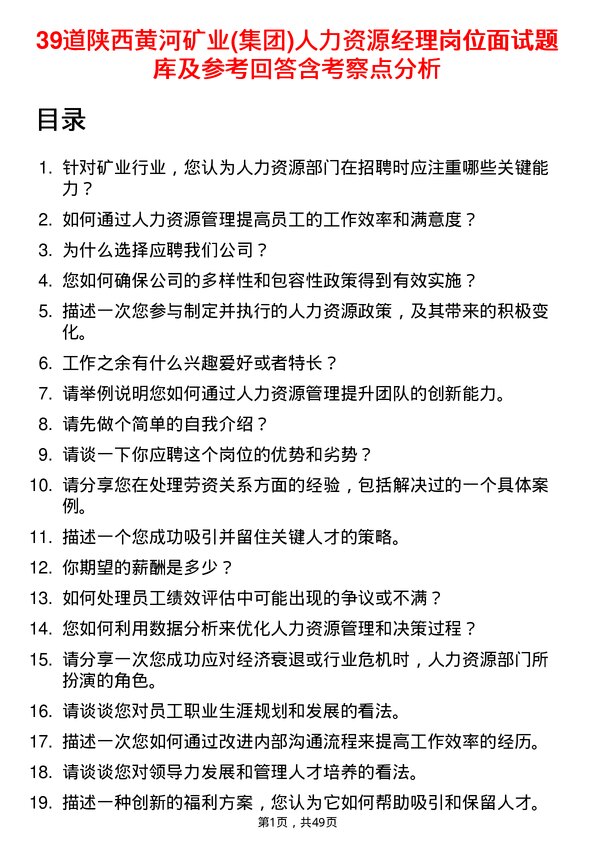 39道陕西黄河矿业(集团)人力资源经理岗位面试题库及参考回答含考察点分析

目录

1. 针对矿业行业，您认为人力资源部门在招聘时应注重哪些关键能力？
2. 如何通过人力资源管理提高员工的工作效率和满意度？
3. 为什么选择应聘我们公司？
4. 您如何确保公司的多样性和包容性政策得到有效实施？
5. 描述一次您参与制定并执行的人力资源政策，及其带来的积极变化。
6. 工作之余有什么兴趣爱好或者特长？
7. 请举例说明您如何通过人力资源管理提升团队的创新能力。
8. 请先做个简单的自我介绍？
9. 请谈一下你应聘这个岗位的优势和劣势？
10. 请分享您在处理劳资关系方面的经验，包括解决过的一个具体案例。
11. 描述一个您成功吸引并留住关键人才的策略。
12. 你期望的薪酬是多少？
13. 如何处理员工绩效评估中可能出现的争议或不满？
14. 您如何利用数据分析来优化人力资源管理和决策过程？
15. 请分享一次您成功应对经济衰退或行业危机时，人力资源部门所扮演的角色。
16. 请谈谈您对员工职业生涯规划和发展的看法。
17. 描述一次您如何通过改进内部沟通流程来提高工作效率的经历。
18. 请谈谈您对领导力发展和管理人才培养的看法。
19. 描述一种创新的福利方案，您认为它如何帮助吸引和保留人才。

第1页，共49页